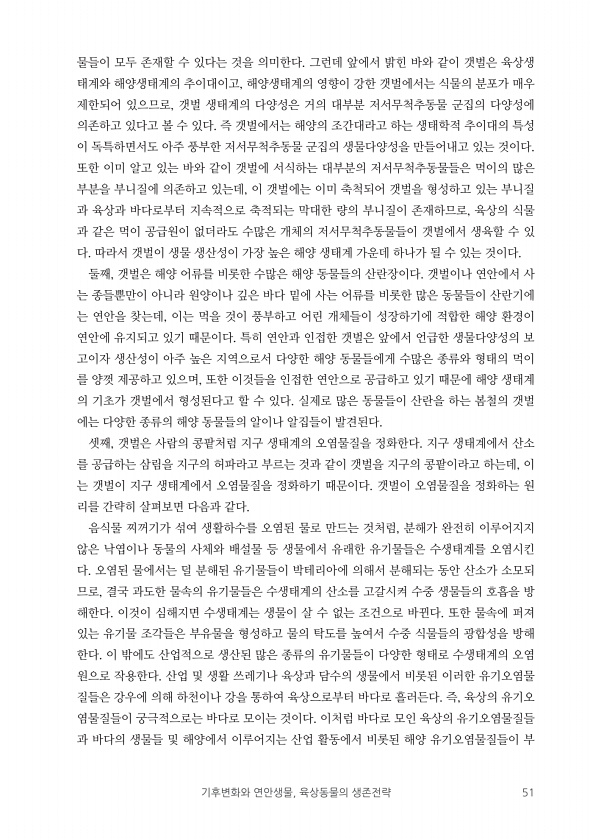 물들이 모두 존재할 수 있다는 것을 의미한다. 그런데 앞에서 밝힌 바와 같이 갯벌은 육상생태계와 해양생태계의 추이대이고, 해양생태계의 영향이 강한 갯벌에서는 식물의 분포가 매우 제한되어 있으므로, 갯벌 생태계의 다양성은 거의 대부분 저서무척추동물 군집의 다양성에 의존하고 있다고 볼 수 있다. 즉 갯벌에서는 해양의 조간대라고 하는 생태학적 추이대의 특성이 독특하면서도 아주 풍부한 저서무척추동물 군집의 생물다양성을 만들어내고 있는 것이다. 또한 이미 알고 있는 바와 같이 갯벌에 서식하는 대부분의 저서무척추동물들은 먹이의 많은 부분을 부니질에 의존하고 있는데, 이 갯벌에는 이미 축적되어 갯벌을 형성하고 있는 부니질과 육상과 바다로부터 지속적으로 축적되는 막대한 량의 부니질이 존재하므로, 육상의 식물과 같은 먹이 공급원이 없더라도 수많은 개체의 저서무척추동물들이 갯벌에서 생육할 수 있다. 따라서 갯벌이 생물 생산성이 가장 높은 해양 생태계 가운데 하나가 될 수 있는 것이다.

둘째, 갯벌은 해양 어류를 비롯한 수많은 해양 동물들의 산란장이다. 갯벌이나 연안에서 사는 종들뿐만이 아니라 원양이나 깊은 바다 밑에 사는 어류를 비롯한 많은 동물들이 산란기에는 연안을 찾는데, 이는 먹을 것이 풍부하고 어린 개체들이 성장하기에 적합한 해양 환경이 연안에 유지되고 있기 때문이다. 특히 연안과 인접한 갯벌은 앞에서 언급한 생물다양성의 보고이자 생산성이 아주 높은 지역으로서 다양한 해양 동물들에게 수많은 종류와 형태의 먹이를 양껏 제공하고 있으며, 또한 이것들을 인접한 연안으로 공급하고 있기 때문에 해양 생태계의 기초가 갯벌에서 형성된다고 할 수 있다. 실제로 많은 동물들이 산란을 하는 봄철의 갯벌에는 다양한 종류의 해양 동물들의 알이나 알집들이 발견된다.

셋째, 갯벌은 사람의 콩팥처럼 지구 생태계의 오염물질을 정화한다. 지구 생태계에서 산소를 공급하는 삼림을 지구의 허파라고 부르는 것과 같이 갯벌을 지구의 콩팥이라고 하는데, 이는 갯벌이 지구 생태계에서 오염물질을 정화하기 때문이다. 갯벌이 오염물질을 정화하는 원리를 간략히 살펴보면 다음과 같다.

음식물 찌꺼기가 섞여 생활하수를 오염된 물로 만드는 것처럼, 분해가 완전히 이루어지지 않은 낙엽이나 동물의 사체와 배설물 등 생물에서 유래한 유기물들은 수생태계를 오염시킨다. 오염된 물에서는 덜 분해된 유기물들이 박테리아에 의해서 분해되는 동안 산소가 소모되므로, 결국 과도한 물속의 유기물들은 수생태계의 산소를 고갈시켜 수중 생물들의 호흡을 방해한다. 이것이 심해지면 수생태계는 생물이 살 수 없는 조건으로 바뀐다. 또한 물속에 퍼져 있는 유기물 조각들은 부유물을 형성하고 물의 탁도를 높여서 수중 식물들의 광합성을 방해한다. 이 밖에도 산업적으로 생산된 많은 종류의 유기물들이 다양한 형태로 수생태계의 오염원으로 작용한다. 산업 및 생활 쓰레기나 육상과 담수의 생물에서 비롯된 이러한 유기오염물질들은 강우에 의해 하천이나 강을 통하여 육상으로부터 바다로 흘러든다. 즉, 육상의 유기오염물질들이 궁극적으로는 바다로 모이는 것이다. 이처럼 바다로 모인 육상의 유기오염물질들과 바다의 생물들 및 해양에서 이루어지는 산업 활동에서 비롯된 해양 유기오염물질들이 부

기후변화와 연안생물, 육상동물의 생존전략 51